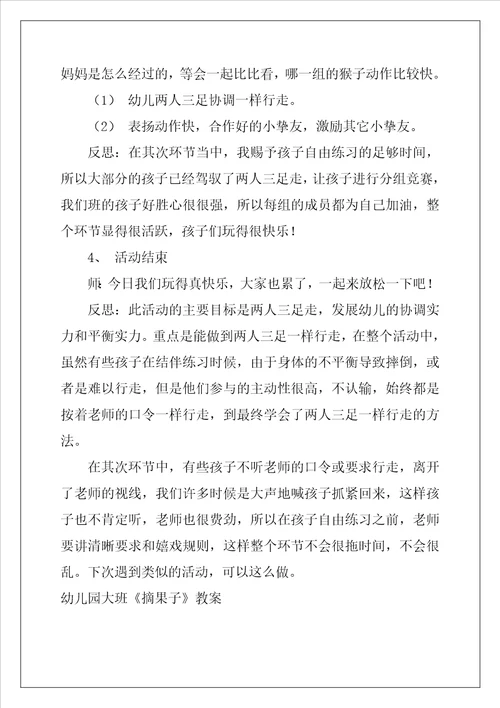 妈妈是怎么经过的，等会一起比比看，哪一组的猴子动作比较快。

（1） 幼儿两人三足协调一样行走。

（2） 表扬动作快，合作好的小挚友，激励其它小挚友。

反思：在其次环节当中，我赐予孩子自由练习的足够时间，所以大部分的孩子已经驾驭了两人三足走，让孩子进行分组竞赛，我们班的孩子好胜心很很强，所以每组的成员都为自己加油，整个环节显得很活跃，孩子们玩得很快乐！

4、 活动结束

师 今日我们玩得真快乐，大家也累了，一起来放松一下吧！

反思：此活动的主要目标是两人三足走，发展幼儿的协调实力和平衡实力。重点是能做到两人三足一样行走，在整个活动中，虽然有些孩子在结伴练习时候，由于身体的不平衡导致摔倒，或者是难以行走，但是他们参与的主动性很高，不认输，始终都是按着老师的口令一样行走，到最终学会了两人三足一样行走的方法。

在其次环节中，有些孩子不听老师的口令或要求行走，离开了老师的视线，我们许多时候是大声地喊孩子抓紧回来，这样孩子也不肯定听，老师也很费劲，所以在孩子自由练习之前，老师要讲清晰要求和嬉戏规则，这样整个环节不会很拖时间，不会很乱。下次遇到类似的活动，可以这么做。

幼儿园大班《摘果子》教案